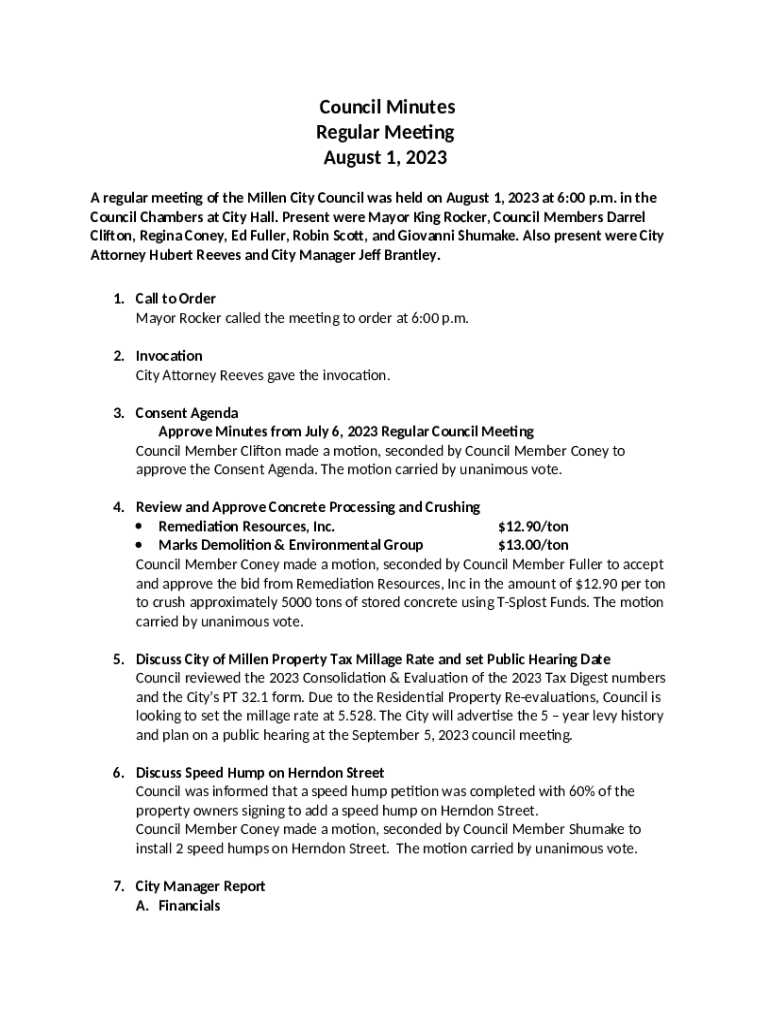 Council Minutes
Regular Meeting
August 1, 2023

A regular meeting of the Millen City Council was held on August 1, 2023 at 6:00 p.m. in the Council Chambers at City Hall. Present were Mayor King Rocker, Council Members Darrel Clifton, Regina Coney, Ed Fuller, Robin Scott, and Giovanni Shumake. Also present were City Attorney Hubert Reeves and City Manager Jeff Brantley.

1. Call to Order
Mayor Rocker called the meeting to order at 6:00 p.m.

2. Invocation
City Attorney Reeves gave the invocation.

3. Consent Agenda
Approve Minutes from July 6, 2023 Regular Council Meeting
Council Member Clifton made a motion, seconded by Council Member Coney to approve the Consent Agenda. The motion carried by unanimous vote.

4. Review and Approve Concrete Processing and Crushing
• Remediation Resources, Inc. $12.90/ton
• Marks Demolition & Environmental Group $13.00/ton
Council Member Coney made a motion, seconded by Council Member Fuller to accept and approve the bid from Remediation Resources, Inc in the amount of $12.90 per ton to crush approximately 5000 tons of stored concrete using T-Splost Funds. The motion carried by unanimous vote.

5. Discuss City of Millen Property Tax Millage Rate and set Public Hearing Date
Council reviewed the 2023 Consolidation & Evaluation of the 2023 Tax Digest numbers and the City's PT 32.1 form. Due to the Residential Property Re-evaluations, Council is looking to set the millage rate at 5.528. The City will advertise the 5 – year levy history and plan on a public hearing at the September 5, 2023 council meeting.

6. Discuss Speed Hump on Herndon Street
Council was informed that a speed hump petition was completed with 60% of the property owners signing to add a speed hump on Herndon Street.
Council Member Coney made a motion, seconded by Council Member Shumake to install 2 speed humps on Herndon Street. The motion carried by unanimous vote.

7. City Manager Report
A. Financials